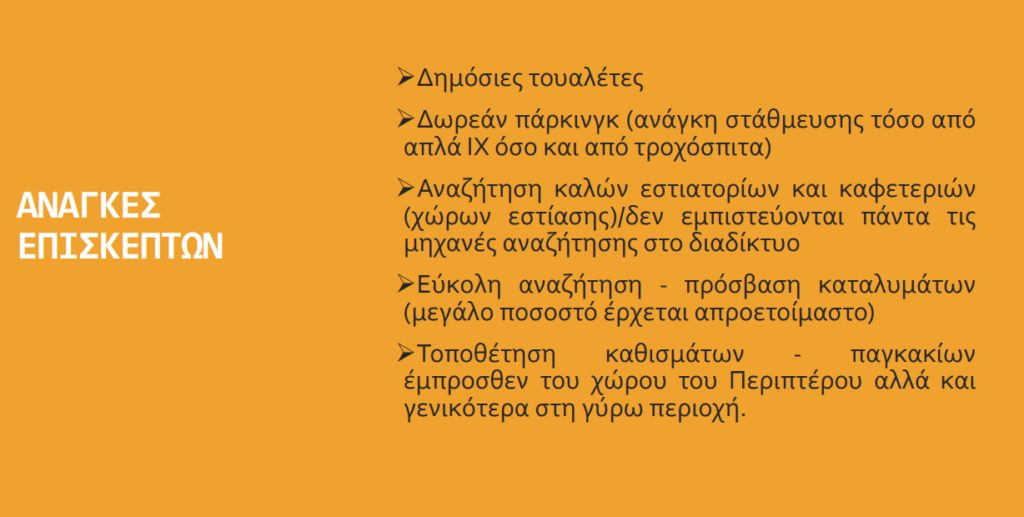 ΑΝΑΓΚΕΣ ΕΠΙΣΚΕΠΤΩΝ

➢Δημόσιες τουαλέτες

➢Δωρεάν πάρκινγκ (ανάγκη στάθμευσης τόσο από απλά ΙΧ όσο και από τροχόσπιτα)

➢Αναζήτηση καλών εστιατορίων και καφετεριών (χώρων εστίασης)/δεν εμπιστεύονται πάντα τις μηχανές αναζήτησης στο διαδίκτυο

➢Εύκολη αναζήτηση - πρόσβαση καταλυμάτων (μεγάλο ποσοστό έρχεται απροετοίμαστο)

➢Τοποθέτηση καθισμάτων - παγκακίων έμπροσθεν του χώρου του Περιπτέρου αλλά και γενικότερα στη γύρω περιοχή.